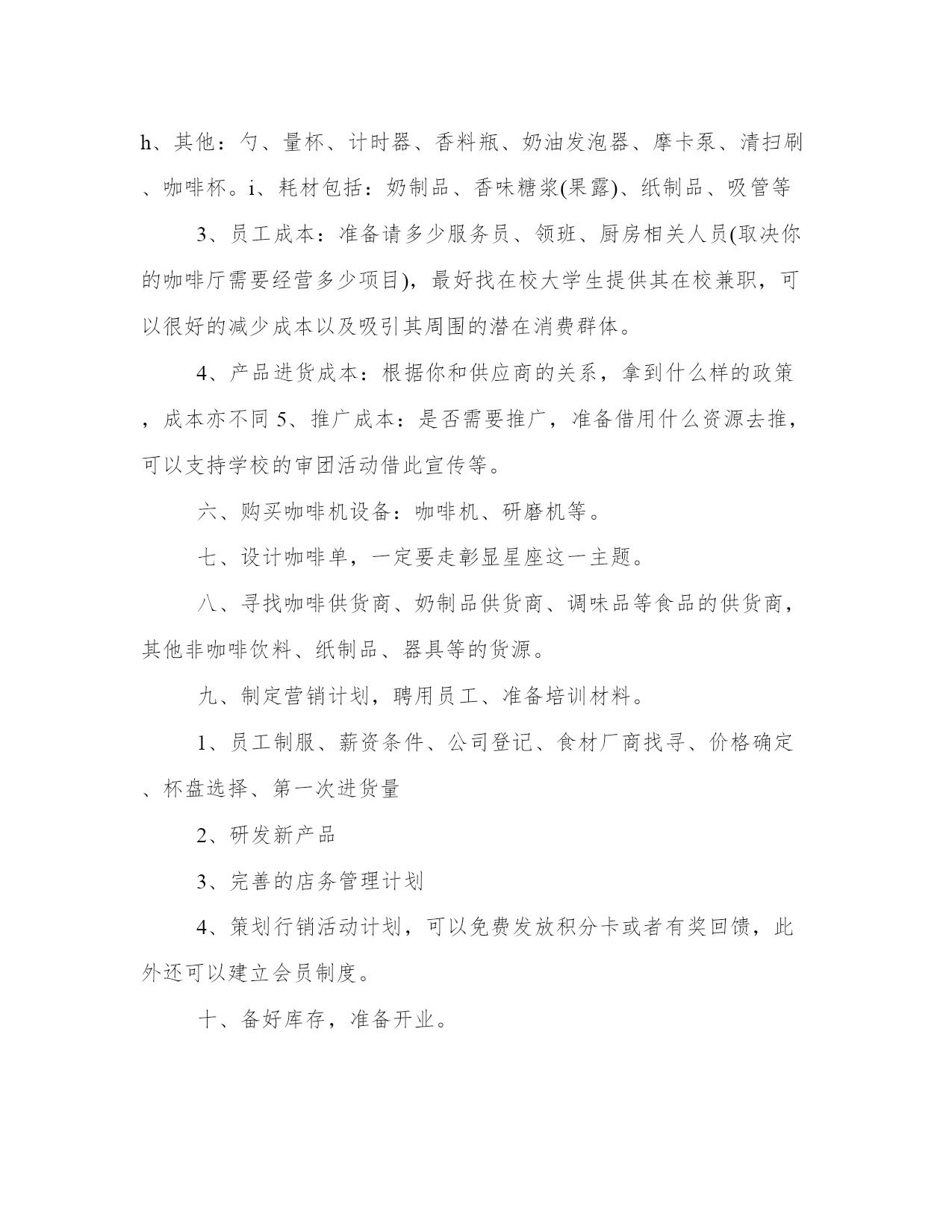 h、其他：勺、量杯、计时器、香料瓶、奶油发泡器、摩卡泵、清扫刷、咖啡杯。i、耗材包括：奶制品、香味糖浆(果露)、纸制品、吸管等

3、员工成本：准备请多少服务员、领班、厨房相关人员(取决你的咖啡厅需要经营多少项目)，最好找在校大学生提供其在校兼职，可以很好的减少成本以及吸引其周围的潜在消费群体。

4、产品进货成本：根据你和供应商的关系，拿到什么样的政策，成本亦不同 5、推广成本：是否需要推广，准备借用什么资源去推，可以支持学校的审团活动借此宣传等。

六、购买咖啡机设备：咖啡机、研磨机等。

七、设计咖啡单，一定要走彰显星座这一主题。

八、寻找咖啡供货商、奶制品供货商、调味品等食品的供货商，其他非咖啡饮料、纸制品、器具等的货源。

九、制定营销计划，聘用员工、准备培训材料。

1、员工制服、薪资条件、公司登记、食材厂商找寻、价格确定、杯盘选择、第一次进货量

2、研发新产品

3、完善的店务管理计划

4、策划行销活动计划，可以免费发放积分卡或者有奖回馈，此外还可以建立会员制度。

十、备好库存，准备开业。